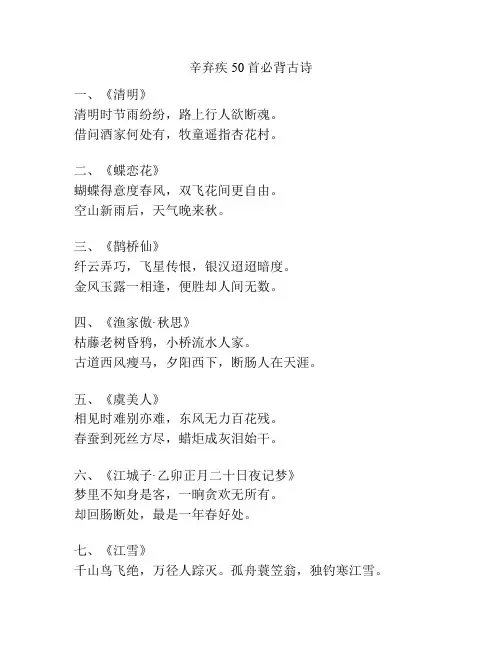 辛弃疾 50 首必背古诗

一、《清明》
清明时节雨纷纷，路上行人欲断魂。
借问酒家何处有，牧童遥指杏花村。

二、《蝶恋花》
蝴蝶得意度春风，双飞花间更自由。
空山新雨后，天气晚来秋。

三、《鹊桥仙》
纤云弄巧，飞星传恨，银汉迢迢暗度。
金风玉露一相逢，便胜却人间无数。

四、《渔家傲·秋思》
枯藤老树昏鸦，小桥流水人家。
古道西风瘦马，夕阳西下，断肠人在天涯。

五、《虞美人》
相见时难别亦难，东风无力百花残。
春蚕到死丝方尽，蜡炬成灰泪始干。

六、《江城子·乙卯正月二十日夜记梦》
梦里不知身是客，一晌贪欢无所有。
却回肠断处，最是一年春好处。

七、《江雪》
千山鸟飞绝，万径人踪灭。孤舟蓑笠翁，独钓寒江雪。